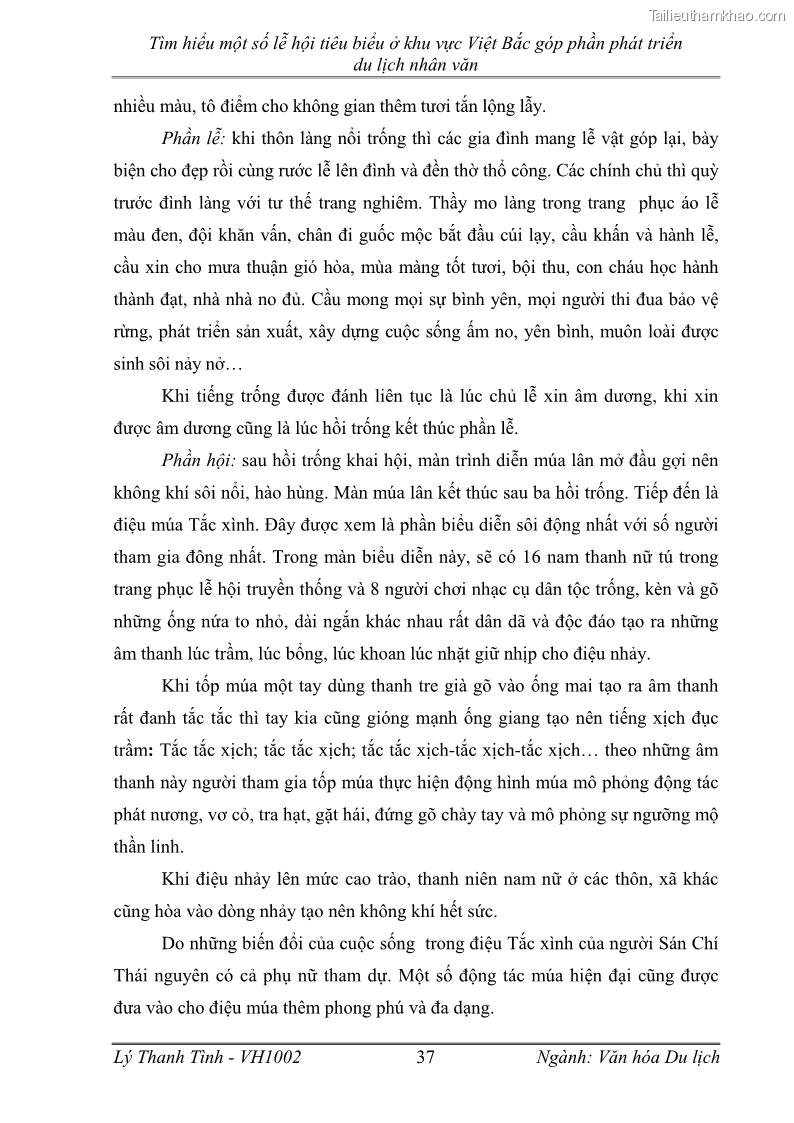 Tailieuthamkhao.com

Tìm hiểu một số lễ hội tiêu biểu ở khu vực Việt Bắc góp phần phát triển du lịch nhân văn

nhiều màu, tô điểm cho không gian thêm tươi tắn lộng lẫy.

Phần lễ: khi thôn làng nổi trống thì các gia đình mang lễ vật góp lại, bày biện cho đẹp rồi cùng rước lễ lên đình và đền thờ thổ công. Các chính chủ thì quỳ trước đình làng với tư thế trang nghiêm. Thầy mo làng trong trang phục áo lễ màu đen, đội khăn vấn, chân đi guốc mộc bắt đầu cúi lạy, cầu khấn và hành lễ, cầu xin cho mưa thuận gió hòa, mùa màng tốt tươi, bội thu, con cháu học hành thành đạt, nhà nhà no đủ. Cầu mong mọi sự bình yên, mọi người thi đua bảo vệ rừng, phát triển sản xuất, xây dựng cuộc sống ấm no, yên bình, muôn loài được sinh sôi nảy nở…

Khi tiếng trống được đánh liên tục là lúc chủ lễ xin âm dương, khi xin được âm dương cũng là lúc hồi trống kết thúc phần lễ.

Phần hội: sau hồi trống khai hội, màn trình diễn múa lân mở đầu gợi nên không khí sôi nổi, hào hùng. Màn múa lân kết thúc sau ba hồi trống. Tiếp đến là điệu múa Tắc xình. Đây được xem là phần biểu diễn sôi động nhất với số người tham gia đông nhất. Trong màn biểu diễn này, sẽ có 16 nam thanh nữ tú trong trang phục lễ hội truyền thống và 8 người chơi nhạc cụ dân tộc trống, kèn và gõ những ống nứa to nhỏ, dài ngắn khác nhau rất dân dã và độc đáo tạo ra những âm thanh lúc trầm, lúc bổng, lúc khoan lúc nhặt giữ nhịp cho điệu nhảy.

Khi tốp múa một tay dùng thanh tre già gõ vào ống mai tạo ra âm thanh rất đanh tắc tắc thì tay kia cũng gióng mạnh ống giang tạo nên tiếng xịch đục trầm: Tắc tắc xịch; tắc tắc xịch; tắc tắc xịch-tắc xịch-tắc xịch… theo những âm thanh này người tham gia tốp múa thực hiện động hình múa mô phỏng động tác phát nương, vơ cỏ, tra hạt, gặt hái, đứng gõ chày tay và mô phỏng sự ngưỡng mộ thần linh.

Khi điệu nhảy lên mức cao trào, thanh niên nam nữ ở các thôn, xã khác cũng hòa vào dòng nhảy tạo nên không khí hết sức.

Do những biến đổi của cuộc sống trong điệu Tắc xình của người Sán Chí Thái nguyên có cả phụ nữ tham dự. Một số động tác múa hiện đại cũng được đưa vào cho điệu múa thêm phong phú và đa dạng.

Lý Thanh Tình - VH1002 37 Ngành: Văn hóa Du lịch